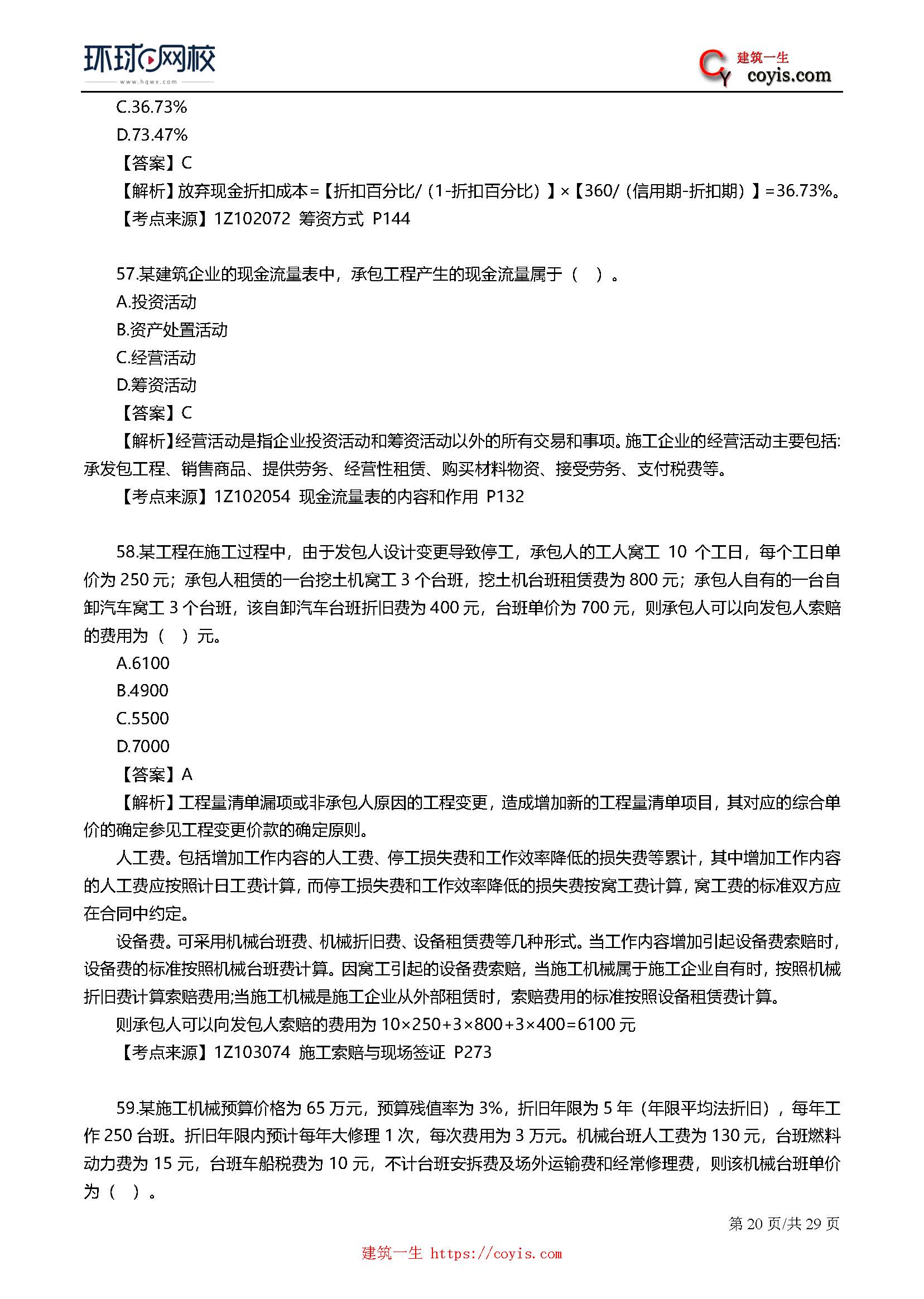 环球网校
www.hqwx.com

建筑一生
coyis.com

C.36.73%
D.73.47%
【答案】C
【解析】放弃现金折扣成本=【折扣百分比/（1-折扣百分比）】×【360/（信用期-折扣期）】=36.73%。
【考点来源】1Z102072 筹资方式 P144

57.某建筑企业的现金流量表中，承包工程产生的现金流量属于（ ）。
A.投资活动
B.资产处置活动
C.经营活动
D.筹资活动
【答案】C
【解析】经营活动是指企业投资活动和筹资活动以外的所有交易和事项。施工企业的经营活动主要包括：承发包工程、销售商品、提供劳务、经营性租赁、购买材料物资、接受劳务、支付税费等。
【考点来源】1Z102054 现金流量表的内容和作用 P132

58.某工程在施工过程中，由于发包人设计变更导致停工，承包人的工人窝工 10 个工日，每个工日单价为 250 元；承包人租赁的一台挖土机窝工 3 个台班，挖土机台班租赁费为 800 元；承包人自有的一台自卸汽车窝工 3 个台班，该自卸汽车台班折旧费为 400 元，台班单价为 700 元，则承包人可以向发包人索赔的费用为（ ）元。
A.6100
B.4900
C.5500
D.7000
【答案】A
【解析】工程量清单漏项或非承包人原因的工程变更，造成增加新的工程量清单项目，其对应的综合单价的确定参见工程变更价款的确定原则。
人工费。包括增加工作内容的人工费、停工损失费和工作效率降低的损失费等累计，其中增加工作内容的人工费应按照计日工费计算，而停工损失费和工作效率降低的损失费按窝工费计算，窝工费的标准双方应在合同中约定。
设备费。可采用机械台班费、机械折旧费、设备租赁费等几种形式。当工作内容增加引起设备费索赔时，设备费的标准按照机械台班费计算。因窝工引起的设备费索赔，当施工机械属于施工企业自有时，按照机械折旧费计算索赔费用;当施工机械是施工企业从外部租赁时，索赔费用的标准按照设备租赁费计算。
则承包人可以向发包人索赔的费用为 10×250+3×800+3×400=6100 元
【考点来源】1Z103074 施工索赔与现场签证 P273

59.某施工机械预算价格为 65 万元，预算残值率为 3%，折旧年限为 5 年（年限平均法折旧），每年工作 250 台班。折旧年限内预计每年大修理 1 次，每次费用为 3 万元。机械台班人工费为 130 元，台班燃料动力费为 15 元，台班车船税费为 10 元，不计台班安拆费及场外运输费和经常修理费，则该机械台班单价为（ ）。

第 20 页/共 29 页
建筑一生 https://coyis.com